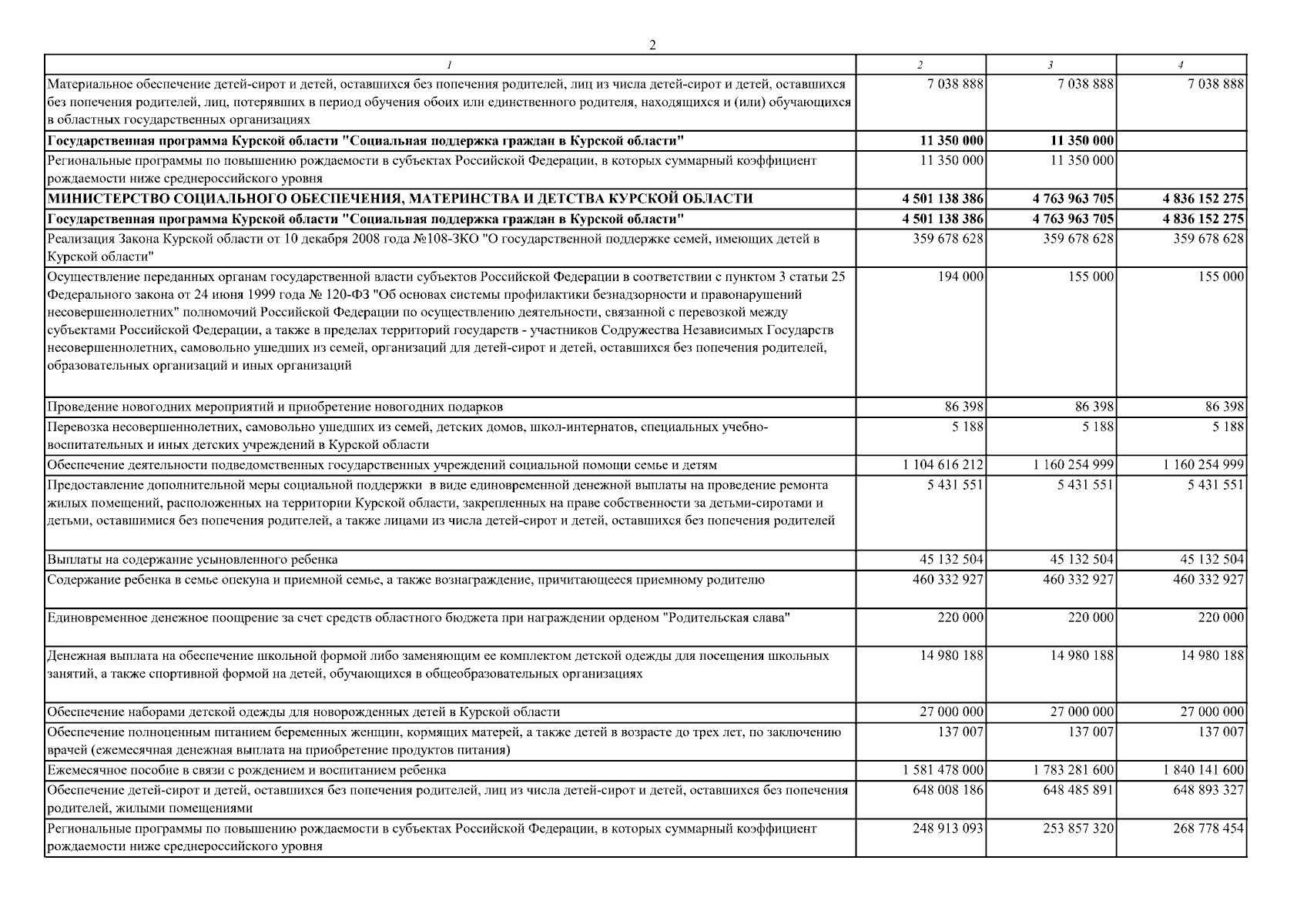 2

| 1 | 2 | 3 | 4 |
|---|---|---|---|
| Материальное обеспечение детей-сирот и детей, оставшихся без попечения родителей, лиц из числа детей-сирот и детей, оставшихся без попечения родителей, лиц, потерявших в период обучения обоих или единственного родителя, находящихся и (или) обучающихся в областных государственных организациях | 7 038 888 | 7 038 888 | 7 038 888 |
| Государственная программа Курской области "Социальная поддержка граждан в Курской области" | 11 350 000 | 11 350 000 | |
| Региональные программы по повышению рождаемости в субъектах Российской Федерации, в которых суммарный коэффициент рождаемости ниже среднероссийского уровня | 11 350 000 | 11 350 000 | |
| МИНИСТЕРСТВО СОЦИАЛЬНОГО ОБЕСПЕЧЕНИЯ, МАТЕРИНСТВА И ДЕТСТВА КУРСКОЙ ОБЛАСТИ | 4 501 138 386 | 4 763 963 705 | 4 836 152 275 |
| Государственная программа Курской области "Социальная поддержка граждан в Курской области" | 4 501 138 386 | 4 763 963 705 | 4 836 152 275 |
| Реализация Закона Курской области от 10 декабря 2008 года №108-ЗКО "О государственной поддержке семей, имеющих детей в Курской области" | 359 678 628 | 359 678 628 | 359 678 628 |
| Осуществление переданных органам государственной власти субъектов Российской Федерации в соответствии с пунктом 3 статьи 25 Федерального закона от 24 июня 1999 года № 120-ФЗ "Об основах системы профилактики безнадзорности и правонарушений несовершеннолетних" полномочий Российской Федерации по осуществлению деятельности, связанной с перевозкой между субъектами Российской Федерации, а также в пределах территорий государств - участников Содружества Независимых Государств несовершеннолетних, самовольно ушедших из семей, организаций для детей-сирот и детей, оставшихся без попечения родителей, образовательных организаций и иных организаций | 194 000 | 155 000 | 155 000 |
| Проведение новогодних мероприятий и приобретение новогодних подарков | 86 398 | 86 398 | 86 398 |
| Перевозка несовершеннолетних, самовольно ушедших из семей, детских домов, школ-интернатов, специальных учебно-воспитательных и иных детских учреждений в Курской области | 5 188 | 5 188 | 5 188 |
| Обеспечение деятельности подведомственных государственных учреждений социальной помощи семье и детям | 1 104 616 212 | 1 160 254 999 | 1 160 254 999 |
| Предоставление дополнительной меры социальной поддержки в виде единовременной денежной выплаты на проведение ремонта жилых помещений, расположенных на территории Курской области, закрепленных на праве собственности за детьми-сиротами и детьми, оставшимися без попечения родителей, а также лицами из числа детей-сирот и детей, оставшихся без попечения родителей | 5 431 551 | 5 431 551 | 5 431 551 |
| Выплаты на содержание усыновленного ребенка | 45 132 504 | 45 132 504 | 45 132 504 |
| Содержание ребенка в семье опекуна и приемной семье, а также вознаграждение, причитающееся приемному родителю | 460 332 927 | 460 332 927 | 460 332 927 |
| Единовременное денежное поощрение за счет средств областного бюджета при награждении орденом "Родительская слава" | 220 000 | 220 000 | 220 000 |
| Денежная выплата на обеспечение школьной формой либо заменяющим ее комплектом детской одежды для посещения школьных занятий, а также спортивной формой на детей, обучающихся в общеобразовательных организациях | 14 980 188 | 14 980 188 | 14 980 188 |
| Обеспечение наборами детской одежды для новорожденных детей в Курской области | 27 000 000 | 27 000 000 | 27 000 000 |
| Обеспечение полноценным питанием беременных женщин, кормящих матерей, а также детей в возрасте до трех лет, по заключению врачей (ежемесячная денежная выплата на приобретение продуктов питания) | 137 007 | 137 007 | 137 007 |
| Ежемесячное пособие в связи с рождением и воспитанием ребенка | 1 581 478 000 | 1 783 281 600 | 1 840 141 600 |
| Обеспечение детей-сирот и детей, оставшихся без попечения родителей, лиц из числа детей-сирот и детей, оставшихся без попечения родителей, жилыми помещениями | 648 008 186 | 648 485 891 | 648 893 327 |
| Региональные программы по повышению рождаемости в субъектах Российской Федерации, в которых суммарный коэффициент рождаемости ниже среднероссийского уровня | 248 913 093 | 253 857 320 | 268 778 454 |